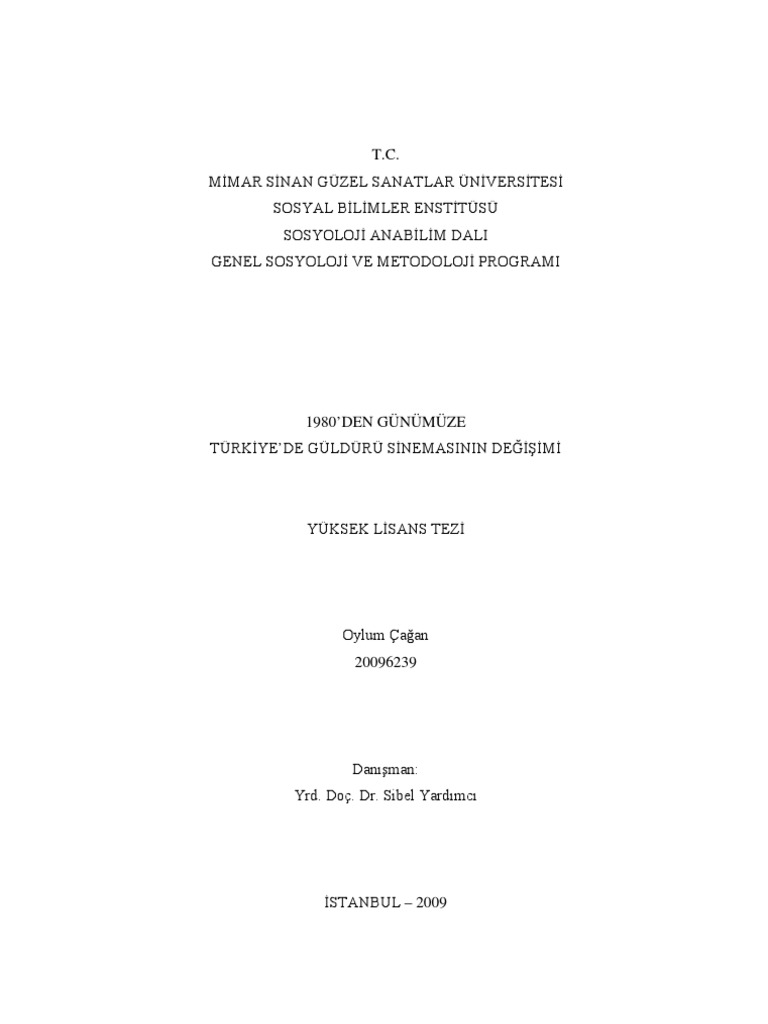 T.C.
MİMAR SİNAN GÜZEL SANATLAR ÜNİVERSİTESİ
SOSYAL BİLİMLER ENSTİTÜSÜ
SOSYOLOJİ ANABİLİM DALI
GENEL SOSYOLOJİ VE METODOLOJİ PROGRAMI

1980'DEN GÜNÜMÜZE
TÜRKİYE'DE GÜLDÜRÜ SİNEMASININ DEĞİŞİMİ

YÜKSEK LİSANS TEZİ

Oylum Çağan
20096239

Danışman:
Yrd. Doç. Dr. Sibel Yardımcı

İSTANBUL – 2009